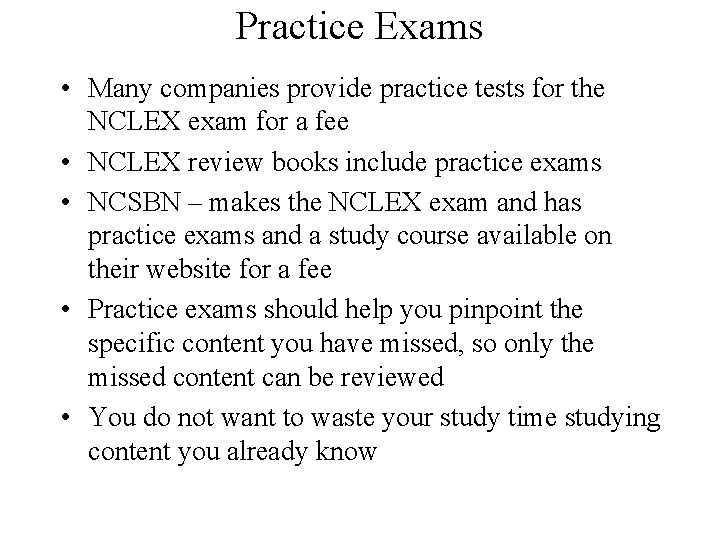 Practice Exams

• Many companies provide practice tests for the NCLEX exam for a fee
• NCLEX review books include practice exams
• NCSBN – makes the NCLEX exam and has practice exams and a study course available on their website for a fee
• Practice exams should help you pinpoint the specific content you have missed, so only the missed content can be reviewed
• You do not want to waste your study time studying content you already know